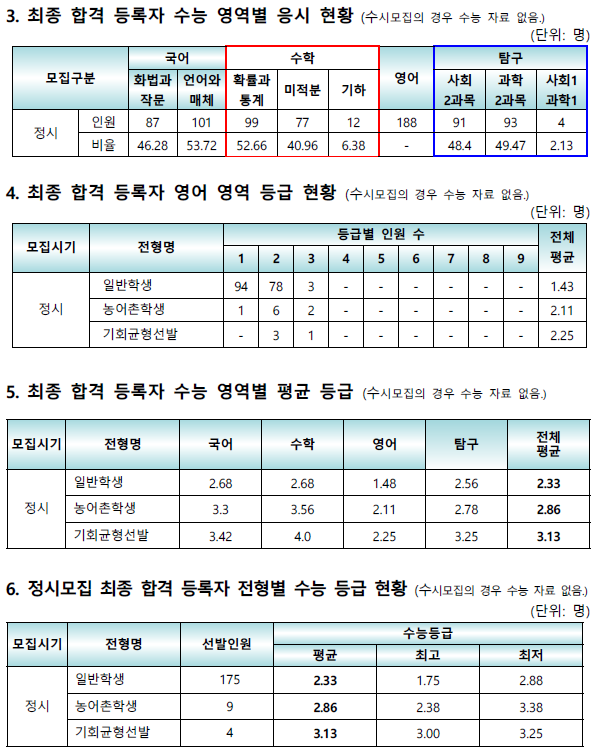 3. 최종 합격 등록자 수능 영역별 응시 현황 (수시모집의 경우 수능 자료 없음.)

(단위: 명)

| 모집구분 | | 국어 | | 수학 | | | 영어 | 탐구 | | |
|---|---|---|---|---|---|---|---|---|---|---|
| | | 화법과 작문 | 언어와 매체 | 확률과 통계 | 미적분 | 기하 | | 사회 2과목 | 과학 2과목 | 사회1 과학1 |
| 정시 | 인원 | 87 | 101 | 99 | 77 | 12 | 188 | 91 | 93 | 4 |
| | 비율 | 46.28 | 53.72 | 52.66 | 40.96 | 6.38 | - | 48.4 | 49.47 | 2.13 |

4. 최종 합격 등록자 영어 영역 등급 현황 (수시모집의 경우 수능 자료 없음.)

(단위: 명)

| 모집시기 | 전형명 | 등급별 인원 수 | | | | | | | | | 전체 평균 |
|---|---|---|---|---|---|---|---|---|---|---|---|
| | | 1 | 2 | 3 | 4 | 5 | 6 | 7 | 8 | 9 | |
| 정시 | 일반학생 | 94 | 78 | 3 | - | - | - | - | - | - | 1.43 |
| | 농어촌학생 | 1 | 6 | 2 | - | - | - | - | - | - | 2.11 |
| | 기회균형선발 | - | 3 | 1 | - | - | - | - | - | - | 2.25 |

5. 최종 합격 등록자 수능 영역별 평균 등급 (수시모집의 경우 수능 자료 없음.)

| 모집시기 | 전형명 | 국어 | 수학 | 영어 | 탐구 | 전체 평균 |
|---|---|---|---|---|---|---|
| 정시 | 일반학생 | 2.68 | 2.68 | 1.48 | 2.56 | 2.33 |
| | 농어촌학생 | 3.3 | 3.56 | 2.11 | 2.78 | 2.86 |
| | 기회균형선발 | 3.42 | 4.0 | 2.25 | 3.25 | 3.13 |

6. 정시모집 최종 합격 등록자 전형별 수능 등급 현황 (수시모집의 경우 수능 자료 없음.)

(단위: 명)

| 모집시기 | 전형명 | 선발인원 | 수능등급 | | |
|---|---|---|---|---|---|
| | | | 평균 | 최고 | 최저 |
| 정시 | 일반학생 | 175 | 2.33 | 1.75 | 2.88 |
| | 농어촌학생 | 9 | 2.86 | 2.38 | 3.38 |
| | 기회균형선발 | 4 | 3.13 | 3.00 | 3.25 |